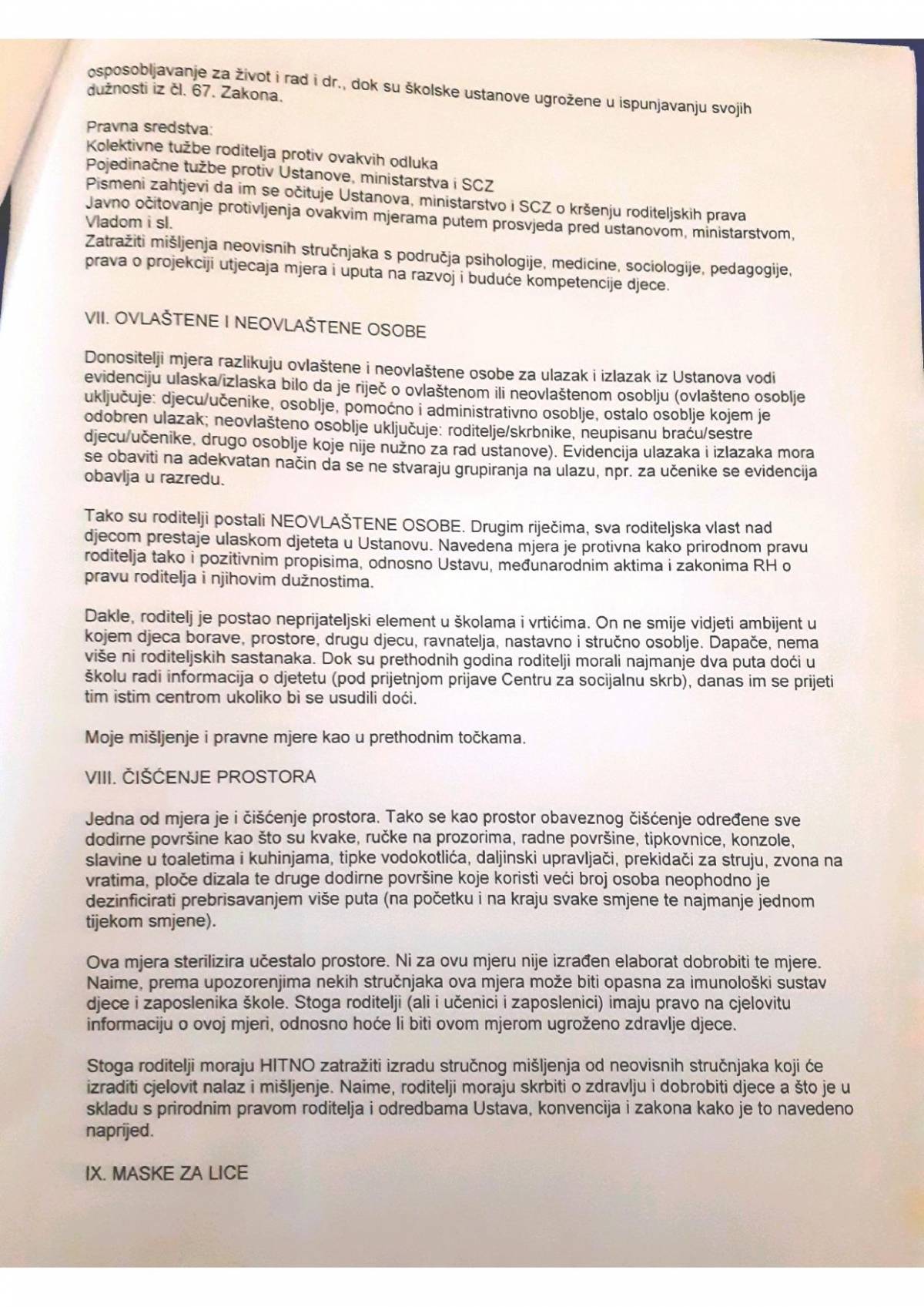 osposobljavanje za život i rad i dr., dok su školske ustanove ugrožene u ispunjavanju svojih dužnosti iz čl. 67. Zakona.

Pravna sredstva:
Kolektivne tužbe roditelja protiv ovakvih odluka
Pojedinačne tužbe protiv Ustanove, ministarstva i SCZ
Pismeni zahtjevi da im se očituje Ustanova, ministarstvo i SCZ o kršenju roditeljskih prava
Javno očitovanje protivljenja ovakvim mjerama putem prosvjeda pred ustanovom, ministarstvom, Vladom i sl.
Zatražiti mišljenja neovisnih stručnjaka s područja psihologije, medicine, sociologije, pedagogije, prava o projekciji utjecaja mjera i uputa na razvoj i buduće kompetencije djece.

VII. OVLAŠTENE I NEOVLAŠTENE OSOBE

Donositelji mjera razlikuju ovlaštene i neovlaštene osobe za ulazak i izlazak iz Ustanova vodi evidenciju ulaska/izlaska bilo da je riječ o ovlaštenom ili neovlaštenom osoblju (ovlašteno osoblje uključuje: djecu/učenike, osoblje, pomoćno i administrativno osoblje, ostalo osoblje kojem je odobren ulazak; neovlašteno osoblje uključuje: roditelje/skrbnike, neupisanu braću/sestre djecu/učenike, drugo osoblje koje nije nužno za rad ustanove). Evidencija ulazaka i izlazaka mora se obaviti na adekvatan način da se ne stvaraju grupiranja na ulazu, npr. za učenike se evidencija obavlja u razredu.

Tako su roditelji postali NEOVLAŠTENE OSOBE. Drugim riječima, sva roditeljska vlast nad djecom prestaje ulaskom djeteta u Ustanovu. Navedena mjera je protivna kako prirodnom pravu roditelja tako i pozitivnim propisima, odnosno Ustavu, međunarodnim aktima i zakonima RH o pravu roditelja i njihovim dužnostima.

Dakle, roditelj je postao neprijateljski element u školama i vrtićima. On ne smije vidjeti ambijent u kojem djeca borave, prostore, drugu djecu, ravnatelja, nastavno i stručno osoblje. Dapače, nema više ni roditeljskih sastanaka. Dok su prethodnih godina roditelji morali najmanje dva puta doći u školu radi informacija o djetetu (pod prijetnjom prijave Centru za socijalnu skrb), danas im se prijeti tim istim centrom ukoliko bi se usudili doći.

Moje mišljenje i pravne mjere kao u prethodnim točkama.

VIII. ČIŠĆENJE PROSTORA

Jedna od mjera je i čišćenje prostora. Tako se kao prostor obaveznog čišćenje određene sve dodirne površine kao što su kvake, ručke na prozorima, radne površine, tipkovnice, konzole, slavine u toaletima i kuhinjama, tipke vodokotlića, daljinski upravljači, prekidači za struju, zvona na vratima, ploče dizala te druge dodirne površine koje koristi veći broj osoba neophodno je dezinficirati prebrisavanjem više puta (na početku i na kraju svake smjene te najmanje jednom tijekom smjene).

Ova mjera sterilizira učestalo prostore. Ni za ovu mjeru nije izrađen elaborat dobrobiti te mjere. Naime, prema upozorenjima nekih stručnjaka ova mjera može biti opasna za imunološki sustav djece i zaposlenika škole. Stoga roditelji (ali i učenici i zaposlenici) imaju pravo na cjelovitu informaciju o ovoj mjeri, odnosno hoće li biti ovom mjerom ugroženo zdravlje djece.

Stoga roditelji moraju HITNO zatražiti izradu stručnog mišljenja od neovisnih stručnjaka koji će izraditi cjelovit nalaz i mišljenje. Naime, roditelji moraju skrbiti o zdravlju i dobrobiti djece a što je u skladu s prirodnim pravom roditelja i odredbama Ustava, konvencija i zakona kako je to navedeno naprijed.

IX. MASKE ZA LICE